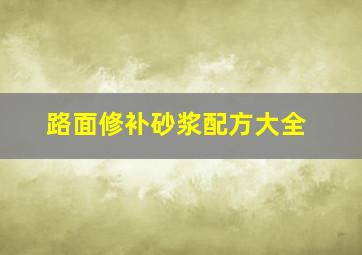 路面修补砂浆配方大全